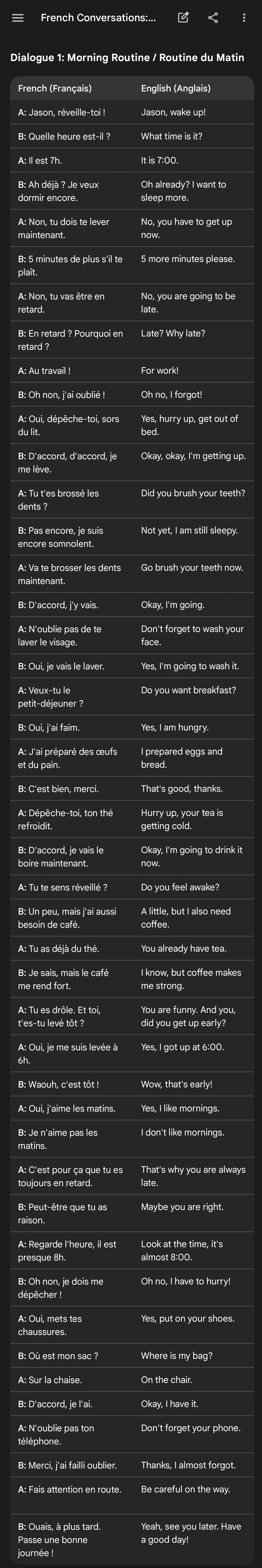 French Conversations:...

Dialogue 1: Morning Routine / Routine du Matin

| French (Français) | English (Anglais) |
|---|---|
| A: Jason, réveille-toi ! | Jason, wake up! |
| B: Quelle heure est-il ? | What time is it? |
| A: Il est 7h. | It is 7:00. |
| B: Ah déjà ? Je veux dormir encore. | Oh already? I want to sleep more. |
| A: Non, tu dois te lever maintenant. | No, you have to get up now. |
| B: 5 minutes de plus s'il te plaît. | 5 more minutes please. |
| A: Non, tu vas être en retard. | No, you are going to be late. |
| B: En retard ? Pourquoi en retard ? | Late? Why late? |
| A: Au travail ! | For work! |
| B: Oh non, j'ai oublié ! | Oh no, I forgot! |
| A: Oui, dépêche-toi, sors du lit. | Yes, hurry up, get out of bed. |
| B: D'accord, d'accord, je me lève. | Okay, okay, I'm getting up. |
| A: Tu t'es brossé les dents ? | Did you brush your teeth? |
| B: Pas encore, je suis encore somnolent. | Not yet, I am still sleepy. |
| A: Va te brosser les dents maintenant. | Go brush your teeth now. |
| B: D'accord, j'y vais. | Okay, I'm going. |
| A: N'oublie pas de te laver le visage. | Don't forget to wash your face. |
| B: Oui, je vais le laver. | Yes, I'm going to wash it. |
| A: Veux-tu le petit-déjeuner ? | Do you want breakfast? |
| B: Oui, j'ai faim. | Yes, I am hungry. |
| A: J'ai préparé des œufs et du pain. | I prepared eggs and bread. |
| B: C'est bien, merci. | That's good, thanks. |
| A: Dépêche-toi, ton thé refroidit. | Hurry up, your tea is getting cold. |
| B: D'accord, je vais le boire maintenant. | Okay, I'm going to drink it now. |
| A: Tu te sens réveillé ? | Do you feel awake? |
| B: Un peu, mais j'ai aussi besoin de café. | A little, but I also need coffee. |
| A: Tu as déjà du thé. | You already have tea. |
| B: Je sais, mais le café me rend fort. | I know, but coffee makes me strong. |
| A: Tu es drôle. Et toi, t'es-tu levé tôt ? | You are funny. And you, did you get up early? |
| A: Oui, je me suis levée à 6h. | Yes, I got up at 6:00. |
| B: Waouh, c'est tôt ! | Wow, that's early! |
| A: Oui, j'aime les matins. | Yes, I like mornings. |
| B: Je n'aime pas les matins. | I don't like mornings. |
| A: C'est pour ça que tu es toujours en retard. | That's why you are always late. |
| B: Peut-être que tu as raison. | Maybe you are right. |
| A: Regarde l'heure, il est presque 8h. | Look at the time, it's almost 8:00. |
| B: Oh non, je dois me dépêcher ! | Oh no, I have to hurry! |
| A: Oui, mets tes chaussures. | Yes, put on your shoes. |
| B: Où est mon sac ? | Where is my bag? |
| A: Sur la chaise. | On the chair. |
| B: D'accord, je l'ai. | Okay, I have it. |
| A: N'oublie pas ton téléphone. | Don't forget your phone. |
| B: Merci, j'ai failli oublier. | Thanks, I almost forgot. |
| A: Fais attention en route. | Be careful on the way. |
| B: Ouais, à plus tard. Passe une bonne journée ! | Yeah, see you later. Have a good day! |